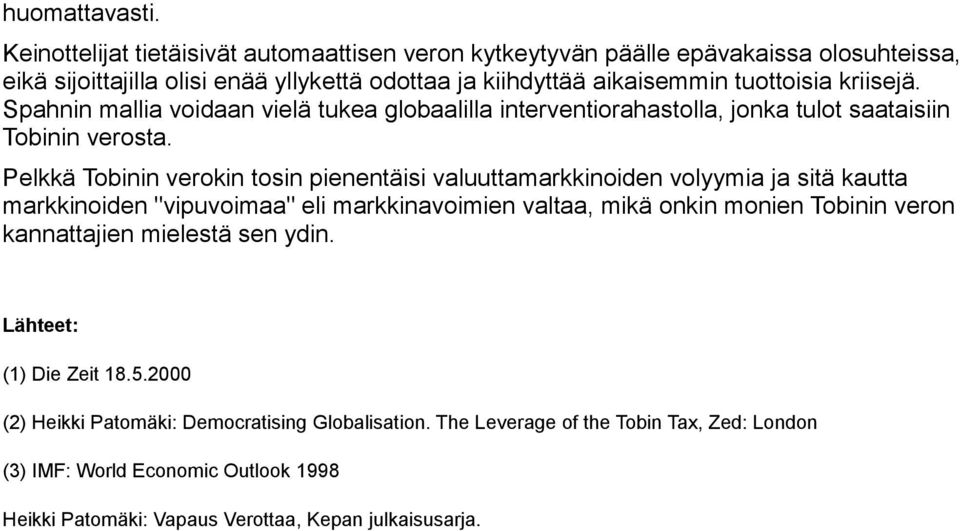 huomattavasti.

Keinottelijat tietäisivät automaattisen veron kytkeytyvän päälle epävakaissa olosuhteissa, eikä sijoittajilla olisi enää yllykettä odottaa ja kiihdyttää aikaisemmin tuottoisia kriisejä. Spahnin mallia voidaan vielä tukea globaalilla interventiorahastolla, jonka tulot saataisiin Tobinin verosta.

Pelkkä Tobinin verokin tosin pienentäisi valuuttamarkkinoiden volyymia ja sitä kautta markkinoiden "vipuvoimaa" eli markkinavoimien valtaa, mikä onkin monien Tobinin veron kannattajien mielestä sen ydin.

Lähteet:

(1) Die Zeit 18.5.2000

(2) Heikki Patomäki: Democratising Globalisation. The Leverage of the Tobin Tax, Zed: London

(3) IMF: World Economic Outlook 1998

Heikki Patomäki: Vapaus Verottaa, Kepan julkaisusarja.